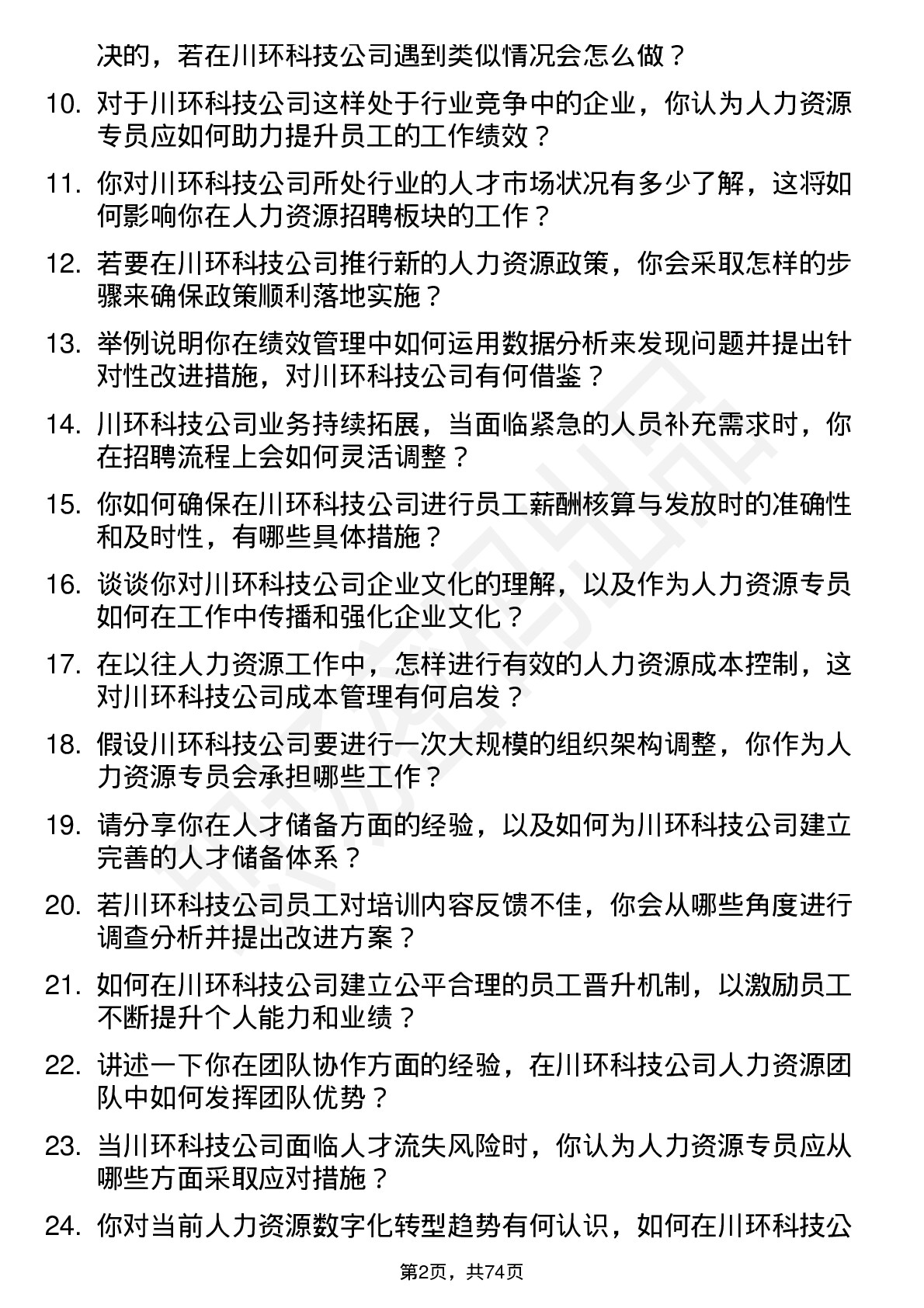 决的，若在川环科技公司遇到类似情况会怎么做？

10. 对于川环科技公司这样处于行业竞争中的企业，你认为人力资源专员应如何助力提升员工的工作绩效？

11. 你对川环科技公司所处行业的人才市场状况有多少了解，这将如何影响你在人力资源招聘板块的工作？

12. 若要在川环科技公司推行新的人力资源政策，你会采取怎样的步骤来确保政策顺利落地实施？

13. 举例说明你在绩效管理中如何运用数据分析来发现问题并提出针对性改进措施，对川环科技公司有何借鉴？

14. 川环科技公司业务持续拓展，当面临紧急的人员补充需求时，你在招聘流程上会如何灵活调整？

15. 你如何确保在川环科技公司进行员工薪酬核算与发放时的准确性和及时性，有哪些具体措施？

16. 谈谈你对川环科技公司企业文化的理解，以及作为人力资源专员如何在工作中传播和强化企业文化？

17. 在以往人力资源工作中，怎样进行有效的人力资源成本控制，这对川环科技公司成本管理有何启发？

18. 假设川环科技公司要进行一次大规模的组织架构调整，你作为人力资源专员会承担哪些工作？

19. 请分享你在人才储备方面的经验，以及如何为川环科技公司建立完善的人才储备体系？

20. 若川环科技公司员工对培训内容反馈不佳，你会从哪些角度进行调查分析并提出改进方案？

21. 如何在川环科技公司建立公平合理的员工晋升机制，以激励员工不断提升个人能力和业绩？

22. 讲述一下你在团队协作方面的经验，在川环科技公司人力资源团队中如何发挥团队优势？

23. 当川环科技公司面临人才流失风险时，你认为人力资源专员应从哪些方面采取应对措施？

24. 你对当前人力资源数字化转型趋势有何认识，如何在川环科技公

第2页，共74页